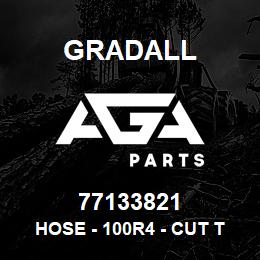 GRADALL

AGA

PARTS

77133821

HOSE - 100R4 - CUT T